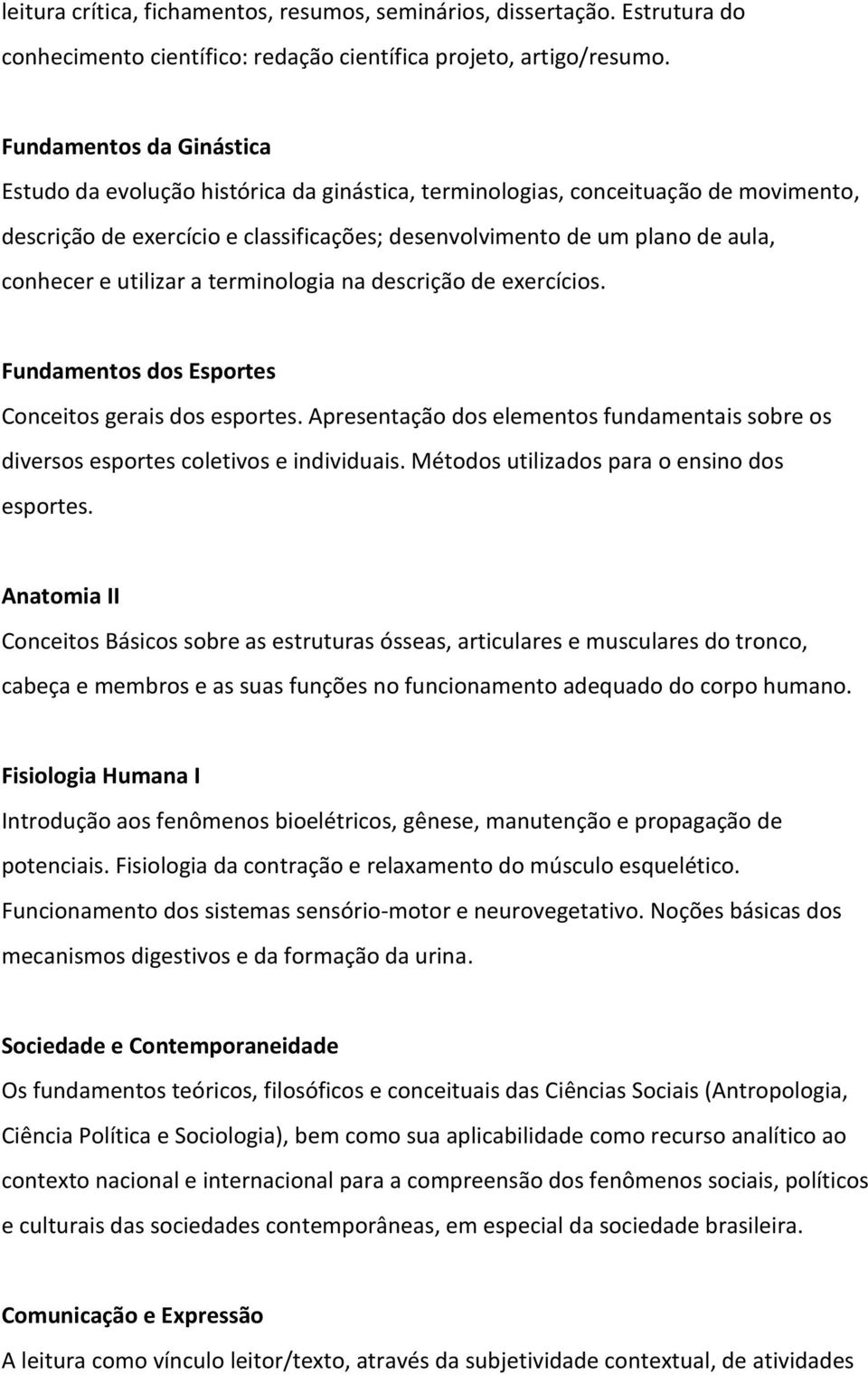 leitura crítica, fichamentos, resumos, seminários, dissertação. Estrutura do conhecimento científico: redação científica projeto, artigo/resumo.

Fundamentos da Ginástica
Estudo da evolução histórica da ginástica, terminologias, conceituação de movimento, descrição de exercício e classificações; desenvolvimento de um plano de aula, conhecer e utilizar a terminologia na descrição de exercícios.

Fundamentos dos Esportes
Conceitos gerais dos esportes. Apresentação dos elementos fundamentais sobre os diversos esportes coletivos e individuais. Métodos utilizados para o ensino dos esportes.

Anatomia II
Conceitos Básicos sobre as estruturas ósseas, articulares e musculares do tronco, cabeça e membros e as suas funções no funcionamento adequado do corpo humano.

Fisiologia Humana I
Introdução aos fenômenos bioelétricos, gênese, manutenção e propagação de potenciais. Fisiologia da contração e relaxamento do músculo esquelético. Funcionamento dos sistemas sensório-motor e neurovegetativo. Noções básicas dos mecanismos digestivos e da formação da urina.

Sociedade e Contemporaneidade
Os fundamentos teóricos, filosóficos e conceituais das Ciências Sociais (Antropologia, Ciência Política e Sociologia), bem como sua aplicabilidade como recurso analítico ao contexto nacional e internacional para a compreensão dos fenômenos sociais, políticos e culturais das sociedades contemporâneas, em especial da sociedade brasileira.

Comunicação e Expressão
A leitura como vínculo leitor/texto, através da subjetividade contextual, de atividades